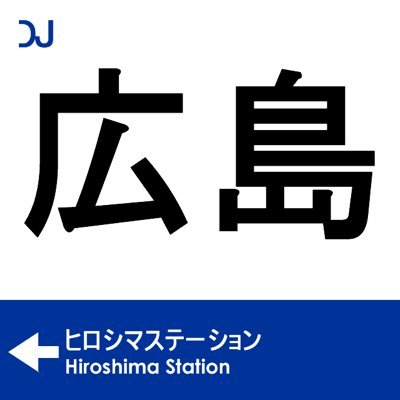 DJ

広島

ヒロシマステーション
Hiroshima Station